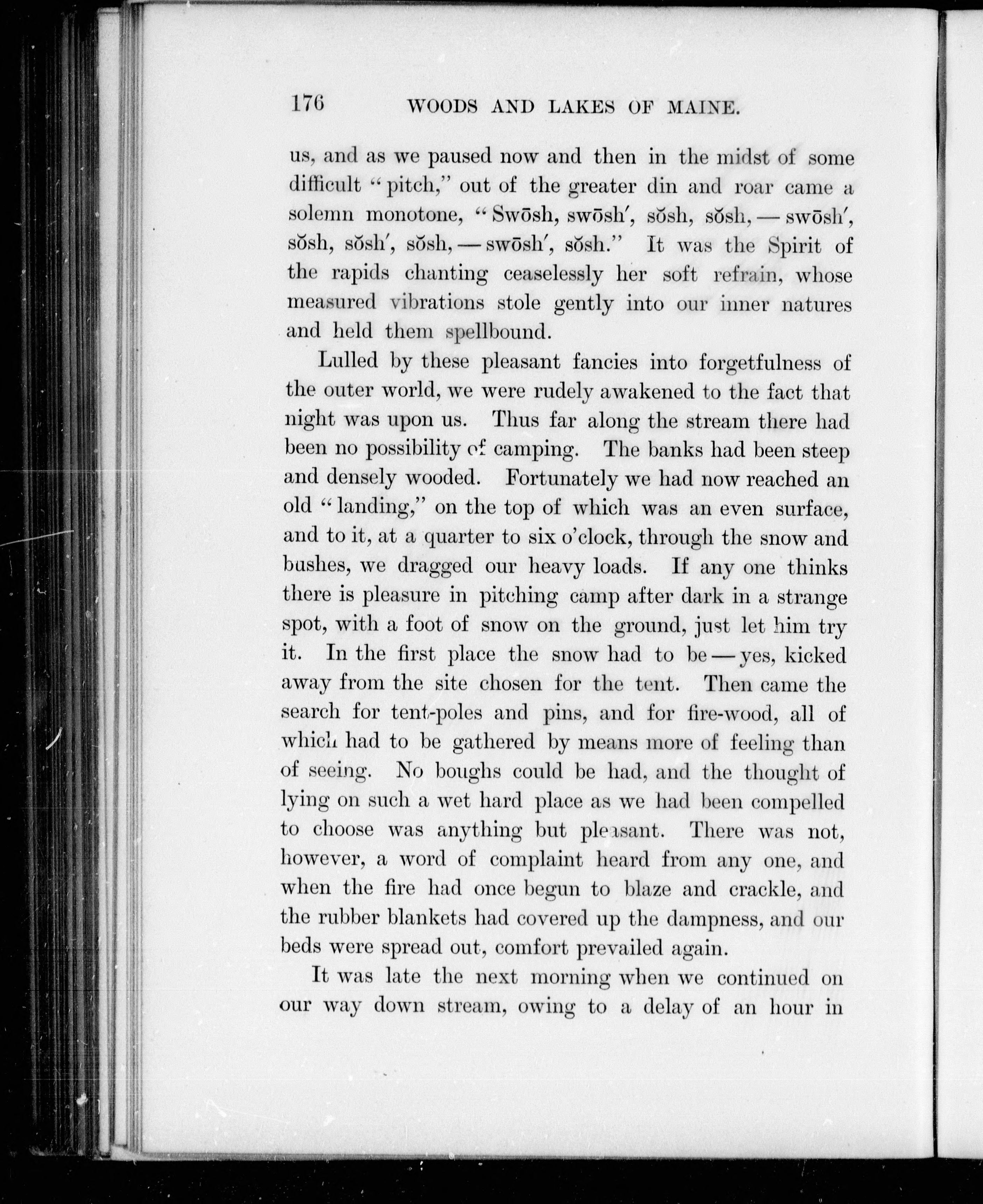 176 WOODS AND LAKES OF MAINE.

us, and as we paused now and then in the midst of some difficult "pitch," out of the greater din and roar came a solemn monotone, "Swōsh, swōsh′, sŏsh, sŏsh, — swōsh′, sŏsh, sŏsh′, sŏsh, — swōsh′, sŏsh." It was the Spirit of the rapids chanting ceaselessly her soft refrain, whose measured vibrations stole gently into our inner natures and held them spellbound.

Lulled by these pleasant fancies into forgetfulness of the outer world, we were rudely awakened to the fact that night was upon us. Thus far along the stream there had been no possibility of camping. The banks had been steep and densely wooded. Fortunately we had now reached an old "landing," on the top of which was an even surface, and to it, at a quarter to six o'clock, through the snow and bushes, we dragged our heavy loads. If any one thinks there is pleasure in pitching camp after dark in a strange spot, with a foot of snow on the ground, just let him try it. In the first place the snow had to be — yes, kicked away from the site chosen for the tent. Then came the search for tent-poles and pins, and for fire-wood, all of which had to be gathered by means more of feeling than of seeing. No boughs could be had, and the thought of lying on such a wet hard place as we had been compelled to choose was anything but pleasant. There was not, however, a word of complaint heard from any one, and when the fire had once begun to blaze and crackle, and the rubber blankets had covered up the dampness, and our beds were spread out, comfort prevailed again.

It was late the next morning when we continued on our way down stream, owing to a delay of an hour in